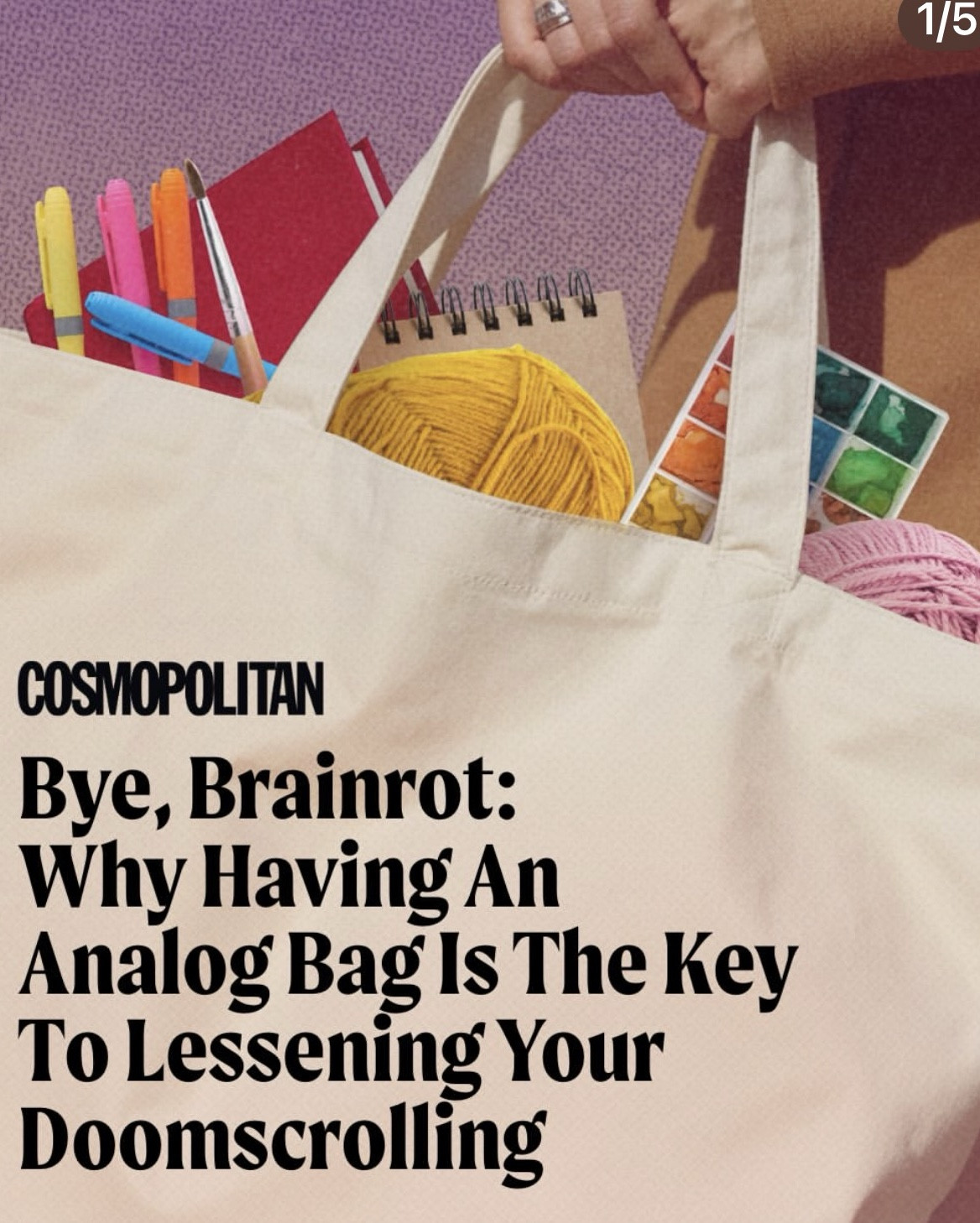 1/5

COSMOPOLITAN

Bye, Brainrot: Why Having An Analog Bag Is The Key To Lessening Your Doomscrolling